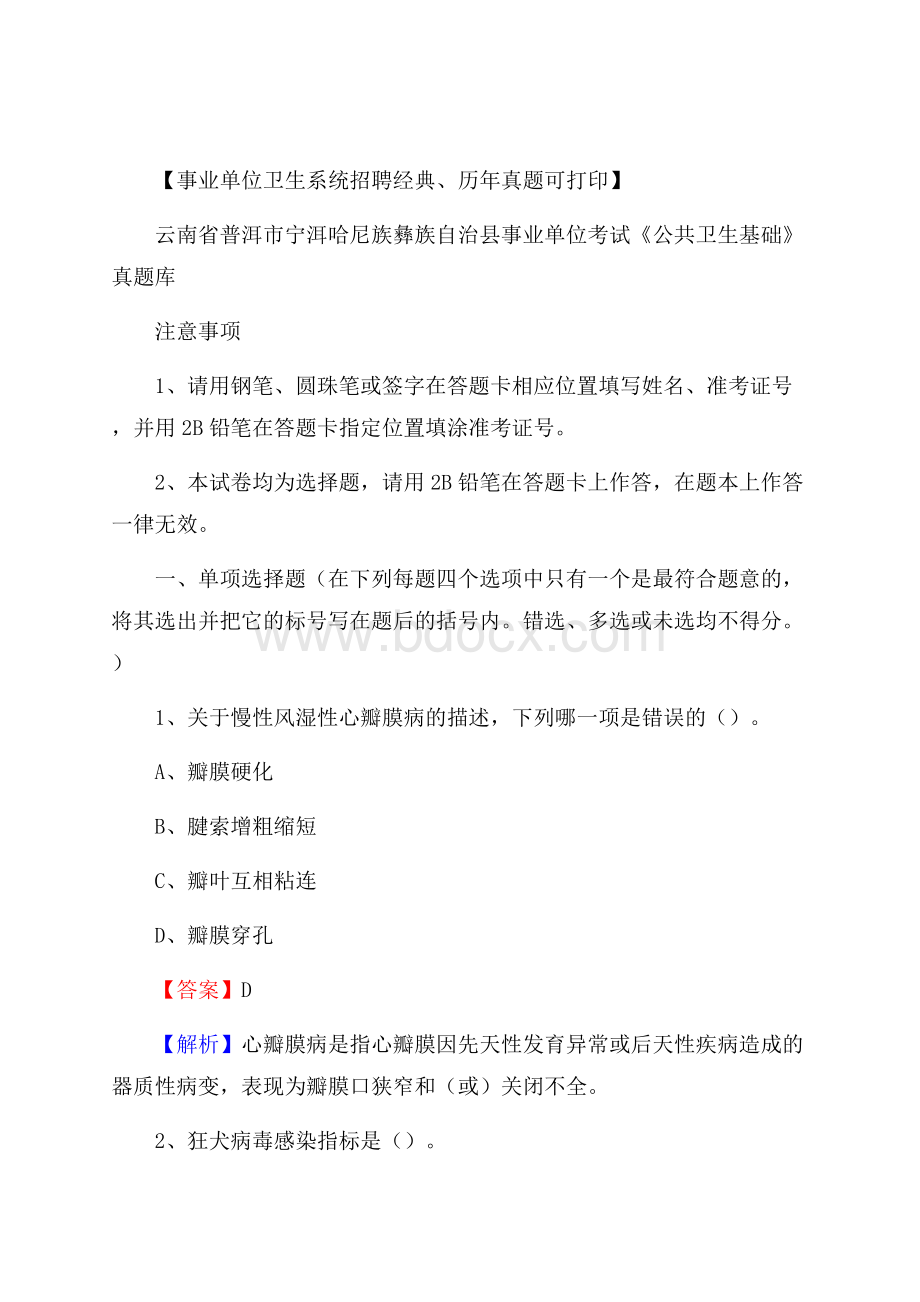 【事业单位卫生系统招聘经典、历年真题可打印】

云南省普洱市宁洱哈尼族彝族自治县事业单位考试《公共卫生基础》真题库

注意事项

1、请用钢笔、圆珠笔或签字在答题卡相应位置填写姓名、准考证号，并用2B铅笔在答题卡指定位置填涂准考证号。

2、本试卷均为选择题，请用2B铅笔在答题卡上作答，在题本上作答一律无效。

一、单项选择题（在下列每题四个选项中只有一个是最符合题意的，将其选出并把它的标号写在题后的括号内。错选、多选或未选均不得分。）

www.bdocx.com

1、关于慢性风湿性心瓣膜病的描述，下列哪一项是错误的（）。

A、瓣膜硬化

B、腱索增粗缩短

C、瓣叶互相粘连

D、瓣膜穿孔

【答案】D

【解析】心瓣膜病是指心瓣膜因先天性发育异常或后天性疾病造成的器质性病变，表现为瓣膜口狭窄和（或）关闭不全。

2、狂犬病毒感染指标是（）。